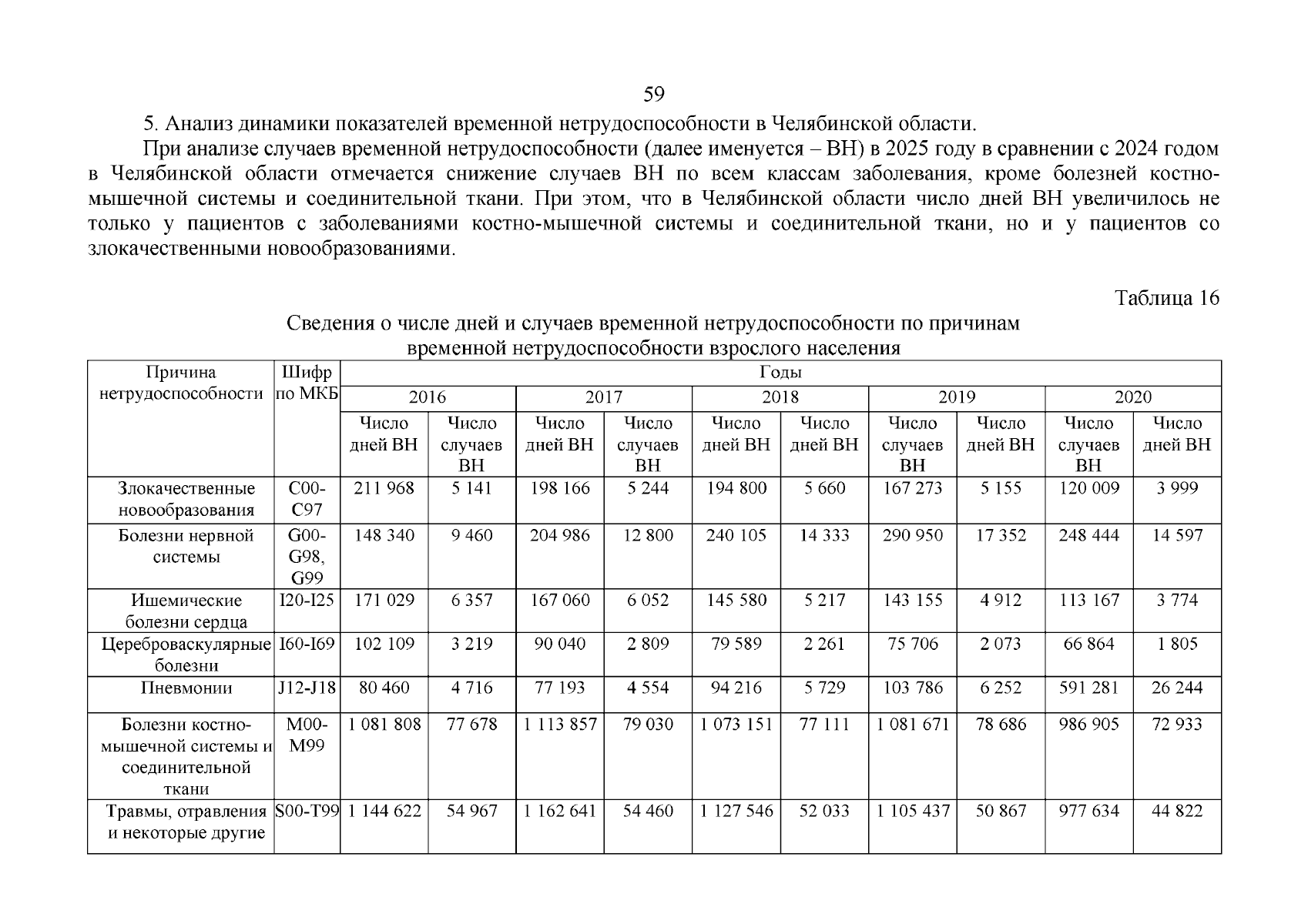 59

5. Анализ динамики показателей временной нетрудоспособности в Челябинской области.

При анализе случаев временной нетрудоспособности (далее именуется – ВН) в 2025 году в сравнении с 2024 годом в Челябинской области отмечается снижение случаев ВН по всем классам заболевания, кроме болезней костно-мышечной системы и соединительной ткани. При этом, что в Челябинской области число дней ВН увеличилось не только у пациентов с заболеваниями костно-мышечной системы и соединительной ткани, но и у пациентов со злокачественными новообразованиями.

Таблица 16

Сведения о числе дней и случаев временной нетрудоспособности по причинам временной нетрудоспособности взрослого населения

| Причина нетрудоспособности | Шифр по МКБ | Годы | | | | | | | | | |
|---|---|---|---|---|---|---|---|---|---|---|---|
| | | 2016 | | 2017 | | 2018 | | 2019 | | 2020 | |
| | | Число дней ВН | Число случаев ВН | Число дней ВН | Число случаев ВН | Число дней ВН | Число дней ВН | Число случаев ВН | Число дней ВН | Число случаев ВН | Число дней ВН |
| Злокачественные новообразования | C00-C97 | 211 968 | 5 141 | 198 166 | 5 244 | 194 800 | 5 660 | 167 273 | 5 155 | 120 009 | 3 999 |
| Болезни нервной системы | G00-G98, G99 | 148 340 | 9 460 | 204 986 | 12 800 | 240 105 | 14 333 | 290 950 | 17 352 | 248 444 | 14 597 |
| Ишемические болезни сердца | I20-I25 | 171 029 | 6 357 | 167 060 | 6 052 | 145 580 | 5 217 | 143 155 | 4 912 | 113 167 | 3 774 |
| Цереброваскулярные болезни | I60-I69 | 102 109 | 3 219 | 90 040 | 2 809 | 79 589 | 2 261 | 75 706 | 2 073 | 66 864 | 1 805 |
| Пневмонии | J12-J18 | 80 460 | 4 716 | 77 193 | 4 554 | 94 216 | 5 729 | 103 786 | 6 252 | 591 281 | 26 244 |
| Болезни костно-мышечной системы и соединительной ткани | M00-M99 | 1 081 808 | 77 678 | 1 113 857 | 79 030 | 1 073 151 | 77 111 | 1 081 671 | 78 686 | 986 905 | 72 933 |
| Травмы, отравления и некоторые другие | S00-T99 | 1 144 622 | 54 967 | 1 162 641 | 54 460 | 1 127 546 | 52 033 | 1 105 437 | 50 867 | 977 634 | 44 822 |